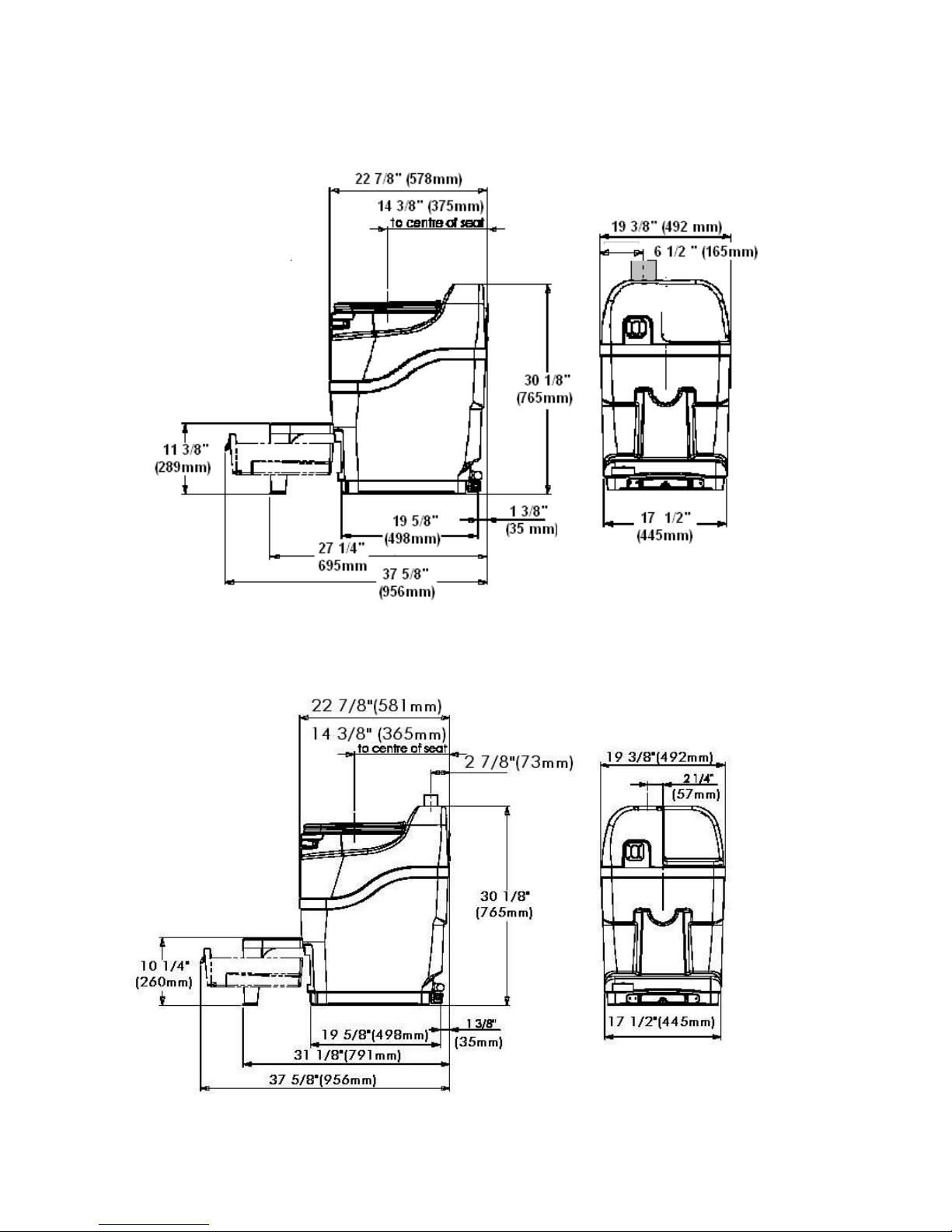 22 7/8" (578mm)
14 3/8" (375mm)
to centre of seat
19 3/8" (492 mm)
6 1/2 " (165mm)
30 1/8"
(765mm)
11 3/8"
(289mm)
19 5/8"
(498mm)
1 3/8"
(35 mm)
17 1/2"
(445mm)
27 1/4"
695mm
37 5/8"
(956mm)

22 7/8"(581mm)
14 3/8" (365mm)
to centre of seat
2 7/8"(73mm)
19 3/8"(492mm)
2 1/4"
(57mm)
30 1/8"
(765mm)
10 1/4"
(260mm)
19 5/8"(498mm)
1 3/8"
(35mm)
17 1/2"(445mm)
31 1/8"(791mm)
37 5/8"(956mm)